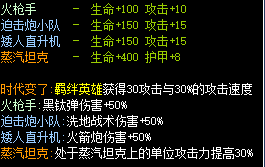 火枪手 - 生命+100 攻击+10
迫击炮小队 - 生命+150 攻击+15
矮人直升机 - 生命+150 攻击+15
蒸汽坦克 - 生命+400 护甲+8

时代变了:羁绊英雄获得30攻击与30%的攻击速度
火枪手:黑钛弹伤害+50%
迫击炮小队:洗地战术伤害+50%
矮人直升机:火箭炮伤害+50%
蒸汽坦克:处于蒸汽坦克上的单位攻击力提高30%